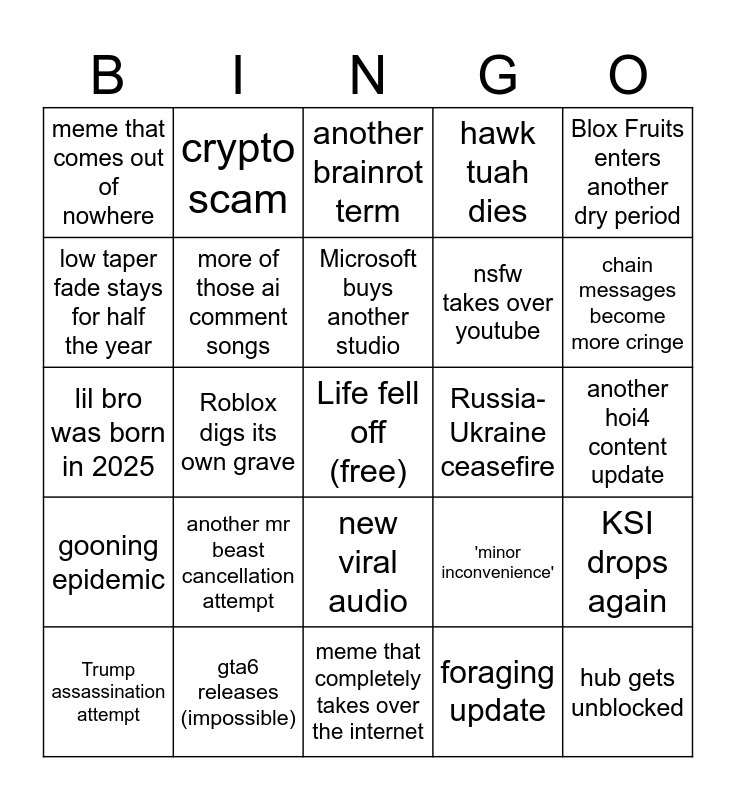 | B | I | N | G | O |
|---|---|---|---|---|
| meme that comes out of nowhere | crypto scam | another brainrot term | hawk tuah dies | Blox Fruits enters another dry period |
| low taper fade stays for half the year | more of those ai comment songs | Microsoft buys another studio | nsfw takes over youtube | chain messages become more cringe |
| lil bro was born in 2025 | Roblox digs its own grave | Life fell off (free) | Russia-Ukraine ceasefire | another hoi4 content update |
| gooning epidemic | another mr beast cancellation attempt | new viral audio | 'minor inconvenience' | KSI drops again |
| Trump assassination attempt | gta6 releases (impossible) | meme that completely takes over the internet | foraging update | hub gets unblocked |